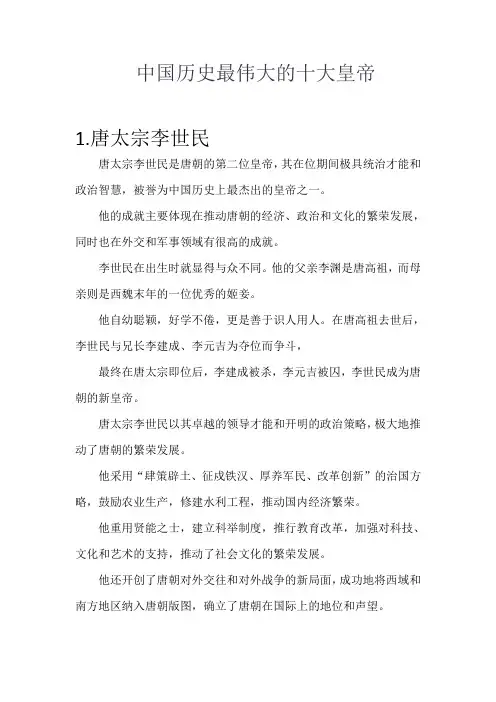 中国历史最伟大的十大皇帝

1.唐太宗李世民

唐太宗李世民是唐朝的第二位皇帝，其在位期间极具统治才能和政治智慧，被誉为中国历史上最杰出的皇帝之一。

他的成就主要体现在推动唐朝的经济、政治和文化的繁荣发展，同时也在外交和军事领域有很高的成就。

李世民在出生时就显得与众不同。他的父亲李渊是唐高祖，而母亲则是西魏末年的一位优秀的姬妾。

他自幼聪颖，好学不倦，更是善于识人用人。在唐高祖去世后，李世民与兄长李建成、李元吉为夺位而争斗，

最终在唐太宗即位后，李建成被杀，李元吉被囚，李世民成为唐朝的新皇帝。

唐太宗李世民以其卓越的领导才能和开明的政治策略，极大地推动了唐朝的繁荣发展。

他采用“肆策辟土、征成铁汉、厚养军民、改革创新”的治国方略，鼓励农业生产，修建水利工程，推动国内经济繁荣。

他重用贤能之士，建立科举制度，推行教育改革，加强对科技、文化和艺术的支持，推动了社会文化的繁荣发展。

他还开创了唐朝对外交往和对外战争的新局面，成功地将西域和南方地区纳入唐朝版图，确立了唐朝在国际上的地位和声望。